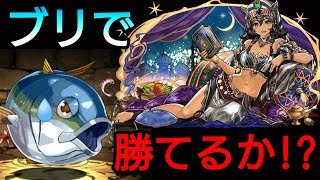 ブリで

勝てるか!?